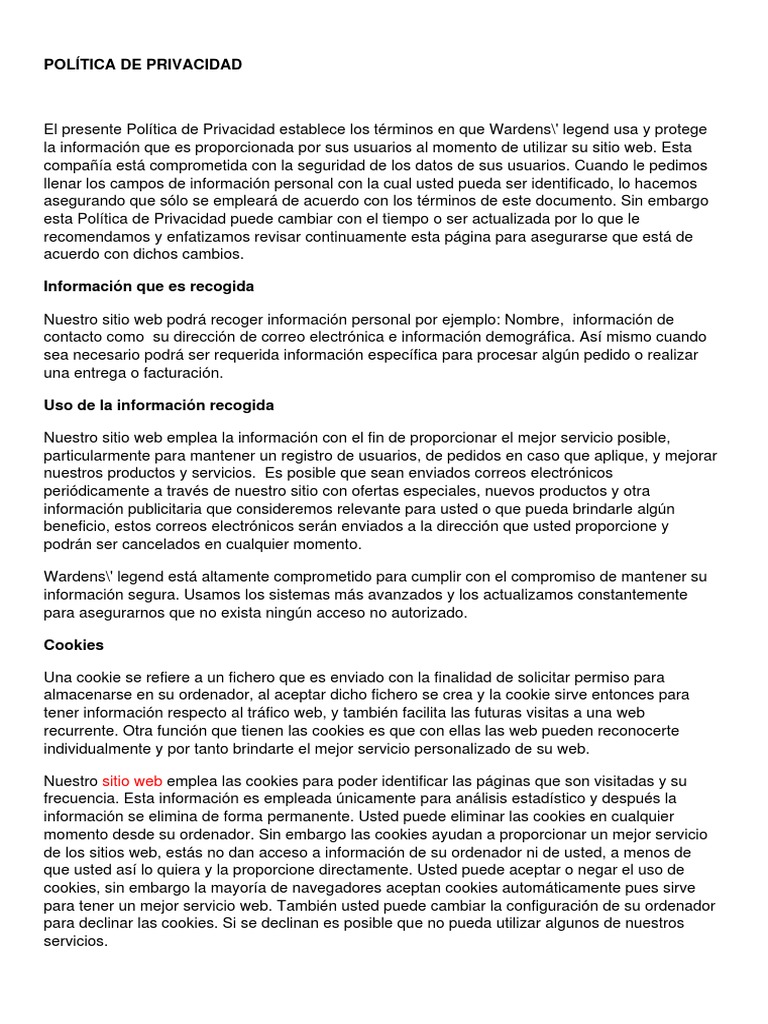 POLÍTICA DE PRIVACIDAD

El presente Política de Privacidad establece los términos en que Wardens\' legend usa y protege la información que es proporcionada por sus usuarios al momento de utilizar su sitio web. Esta compañía está comprometida con la seguridad de los datos de sus usuarios. Cuando le pedimos llenar los campos de información personal con la cual usted pueda ser identificado, lo hacemos asegurando que sólo se empleará de acuerdo con los términos de este documento. Sin embargo esta Política de Privacidad puede cambiar con el tiempo o ser actualizada por lo que le recomendamos y enfatizamos revisar continuamente esta página para asegurarse que está de acuerdo con dichos cambios.

Información que es recogida

Nuestro sitio web podrá recoger información personal por ejemplo: Nombre, información de contacto como su dirección de correo electrónica e información demográfica. Así mismo cuando sea necesario podrá ser requerida información específica para procesar algún pedido o realizar una entrega o facturación.

Uso de la información recogida

Nuestro sitio web emplea la información con el fin de proporcionar el mejor servicio posible, particularmente para mantener un registro de usuarios, de pedidos en caso que aplique, y mejorar nuestros productos y servicios. Es posible que sean enviados correos electrónicos periódicamente a través de nuestro sitio con ofertas especiales, nuevos productos y otra información publicitaria que consideremos relevante para usted o que pueda brindarle algún beneficio, estos correos electrónicos serán enviados a la dirección que usted proporcione y podrán ser cancelados en cualquier momento.

Wardens\' legend está altamente comprometido para cumplir con el compromiso de mantener su información segura. Usamos los sistemas más avanzados y los actualizamos constantemente para asegurarnos que no exista ningún acceso no autorizado.

Cookies

Una cookie se refiere a un fichero que es enviado con la finalidad de solicitar permiso para almacenarse en su ordenador, al aceptar dicho fichero se crea y la cookie sirve entonces para tener información respecto al tráfico web, y también facilita las futuras visitas a una web recurrente. Otra función que tienen las cookies es que con ellas las web pueden reconocerte individualmente y por tanto brindarte el mejor servicio personalizado de su web.

Nuestro sitio web emplea las cookies para poder identificar las páginas que son visitadas y su frecuencia. Esta información es empleada únicamente para análisis estadístico y después la información se elimina de forma permanente. Usted puede eliminar las cookies en cualquier momento desde su ordenador. Sin embargo las cookies ayudan a proporcionar un mejor servicio de los sitios web, estás no dan acceso a información de su ordenador ni de usted, a menos de que usted así lo quiera y la proporcione directamente. Usted puede aceptar o negar el uso de cookies, sin embargo la mayoría de navegadores aceptan cookies automáticamente pues sirve para tener un mejor servicio web. También usted puede cambiar la configuración de su ordenador para declinar las cookies. Si se declinan es posible que no pueda utilizar algunos de nuestros servicios.